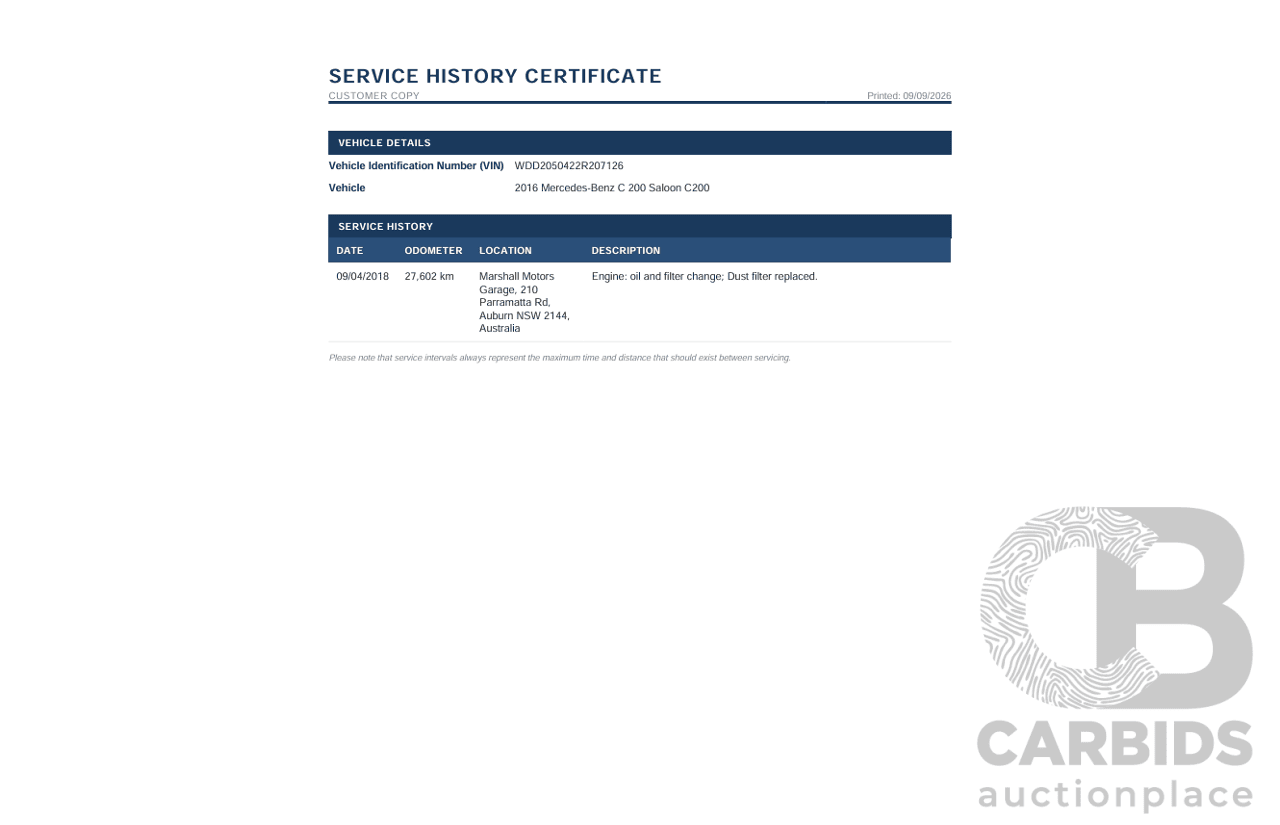 SERVICE HISTORY CERTIFICATE
CUSTOMER COPY
Printed: 09/09/2026

VEHICLE DETAILS

Vehicle Identification Number (VIN) WDD2050422R207126
Vehicle 2016 Mercedes-Benz C 200 Saloon C200

SERVICE HISTORY

| DATE | ODOMETER | LOCATION | DESCRIPTION |
|---|---|---|---|
| 09/04/2018 | 27,602 km | Marshall Motors Garage, 210 Parramatta Rd, Auburn NSW 2144, Australia | Engine: oil and filter change; Dust filter replaced. |

Please note that service intervals always represent the maximum time and distance that should exist between servicing.

CARBIDS
auctionplace